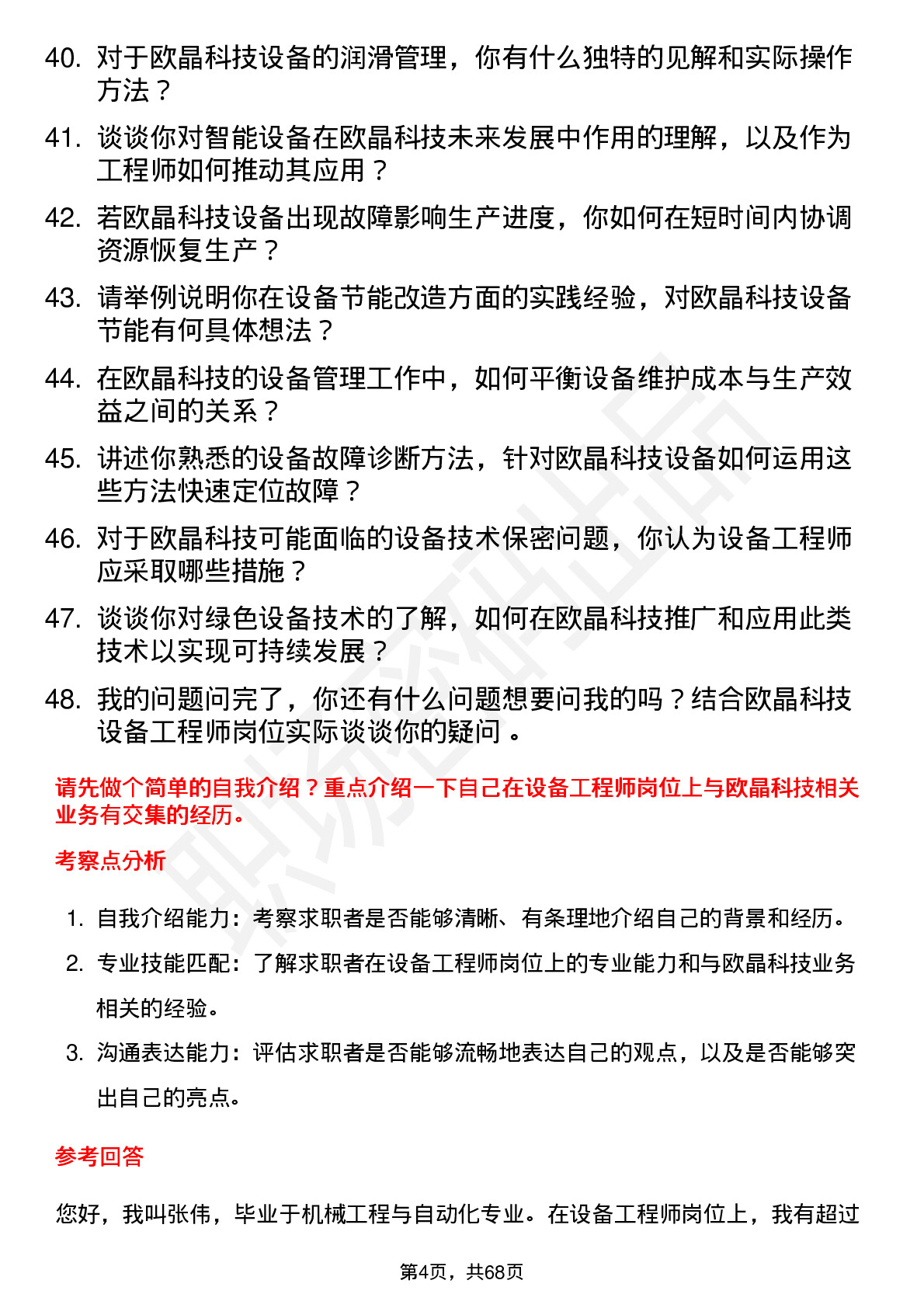 40. 对于欧晶科技设备的润滑管理，你有什么独特的见解和实际操作方法？

41. 谈谈你对智能设备在欧晶科技未来发展中作用的理解，以及作为工程师如何推动其应用？

42. 若欧晶科技设备出现故障影响生产进度，你如何在短时间内协调资源恢复生产？

43. 请举例说明你在设备节能改造方面的实践经验，对欧晶科技设备节能有何具体想法？

44. 在欧晶科技的设备管理工作中，如何平衡设备维护成本与生产效益之间的关系？

45. 讲述你熟悉的设备故障诊断方法，针对欧晶科技设备如何运用这些方法快速定位故障？

46. 对于欧晶科技可能面临的设备技术保密问题，你认为设备工程师应采取哪些措施？

47. 谈谈你对绿色设备技术的了解，如何在欧晶科技推广和应用此类技术以实现可持续发展？

48. 我的问题问完了，你还有什么问题想要问我的吗？结合欧晶科技设备工程师岗位实际谈谈你的疑问。

请先做个简单的自我介绍？重点介绍一下自己在设备工程师岗位上与欧晶科技相关业务有交集的经历。

考察点分析

1. 自我介绍能力：考察求职者是否能够清晰、有条理地介绍自己的背景和经历。
2. 专业技能匹配：了解求职者在设备工程师岗位上的专业能力和与欧晶科技业务相关的经验。
3. 沟通表达能力：评估求职者是否能够流畅地表达自己的观点，以及是否能够突出自己的亮点。

参考回答

您好，我叫张伟，毕业于机械工程与自动化专业。在设备工程师岗位上，我有超过

第4页，共68页